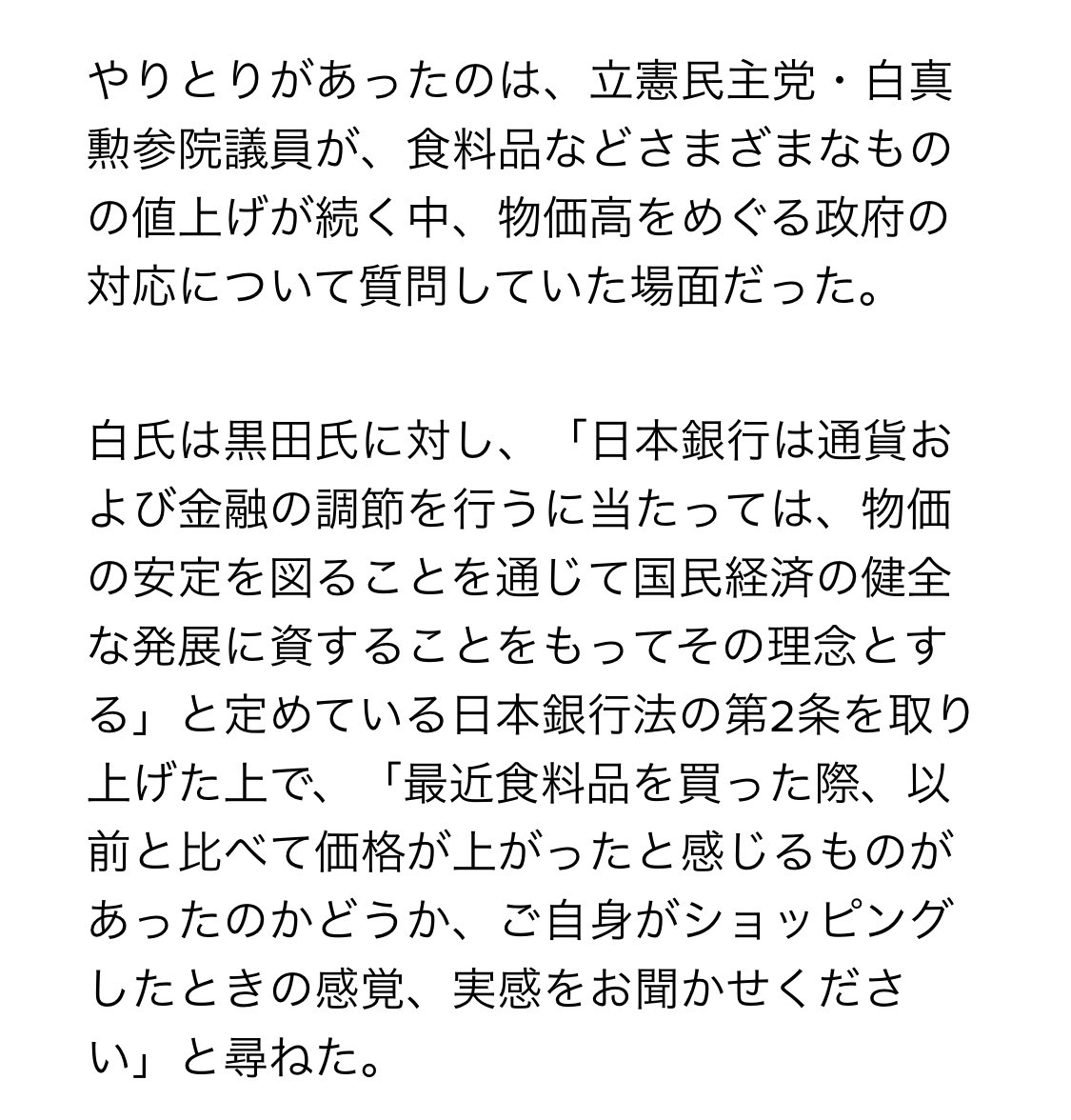 やりとりがあったのは、立憲民主党・白真勲参院議員が、食料品などさまざまなものの値上げが続く中、物価高をめぐる政府の対応について質問していた場面だった。

白氏は黒田氏に対し、「日本銀行は通貨および金融の調節を行うに当たっては、物価の安定を図ることを通じて国民経済の健全な発展に資することをもってその理念とする」と定めている日本銀行法の第2条を取り上げた上で、「最近食料品を買った際、以前と比べて価格が上がったと感じるものがあったのかどうか、ご自身がショッピングしたときの感覚、実感をお聞かせください」と尋ねた。